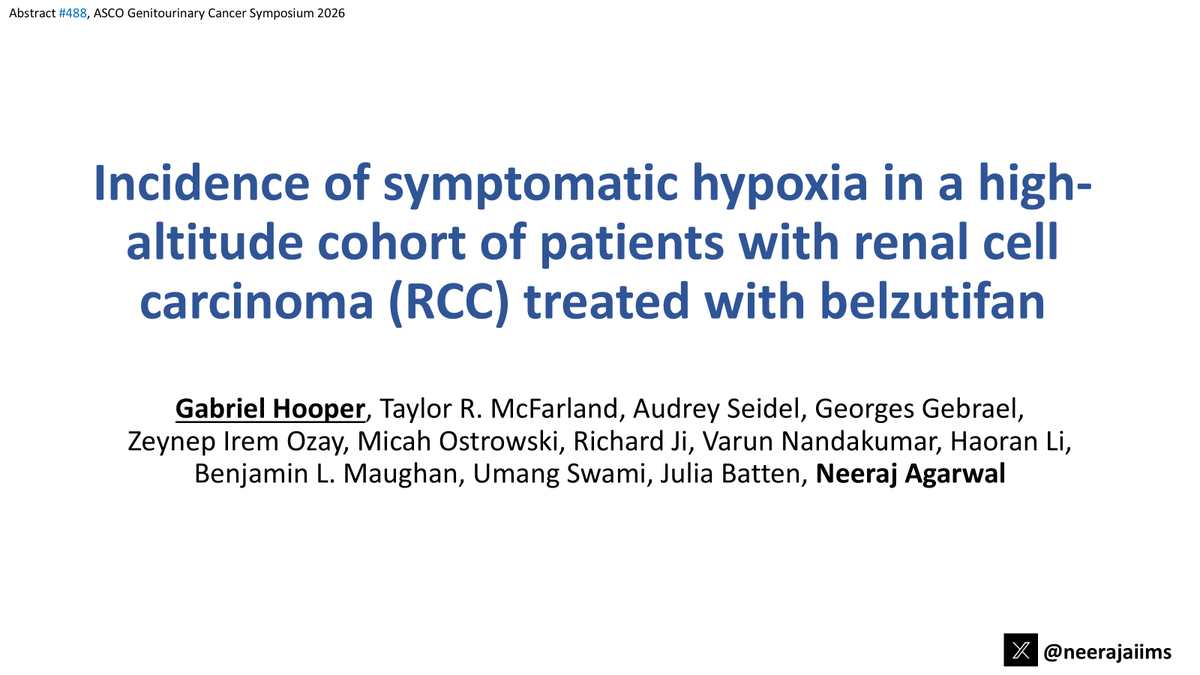 Abstract #488, ASCO Genitourinary Cancer Symposium 2026

Incidence of symptomatic hypoxia in a high-altitude cohort of patients with renal cell carcinoma (RCC) treated with belzutifan

Gabriel Hooper, Taylor R. McFarland, Audrey Seidel, Georges Gebrael, Zeynep Irem Ozay, Micah Ostrowski, Richard Ji, Varun Nandakumar, Haoran Li, Benjamin L. Maughan, Umang Swami, Julia Batten, Neeraj Agarwal

@neerajaiims